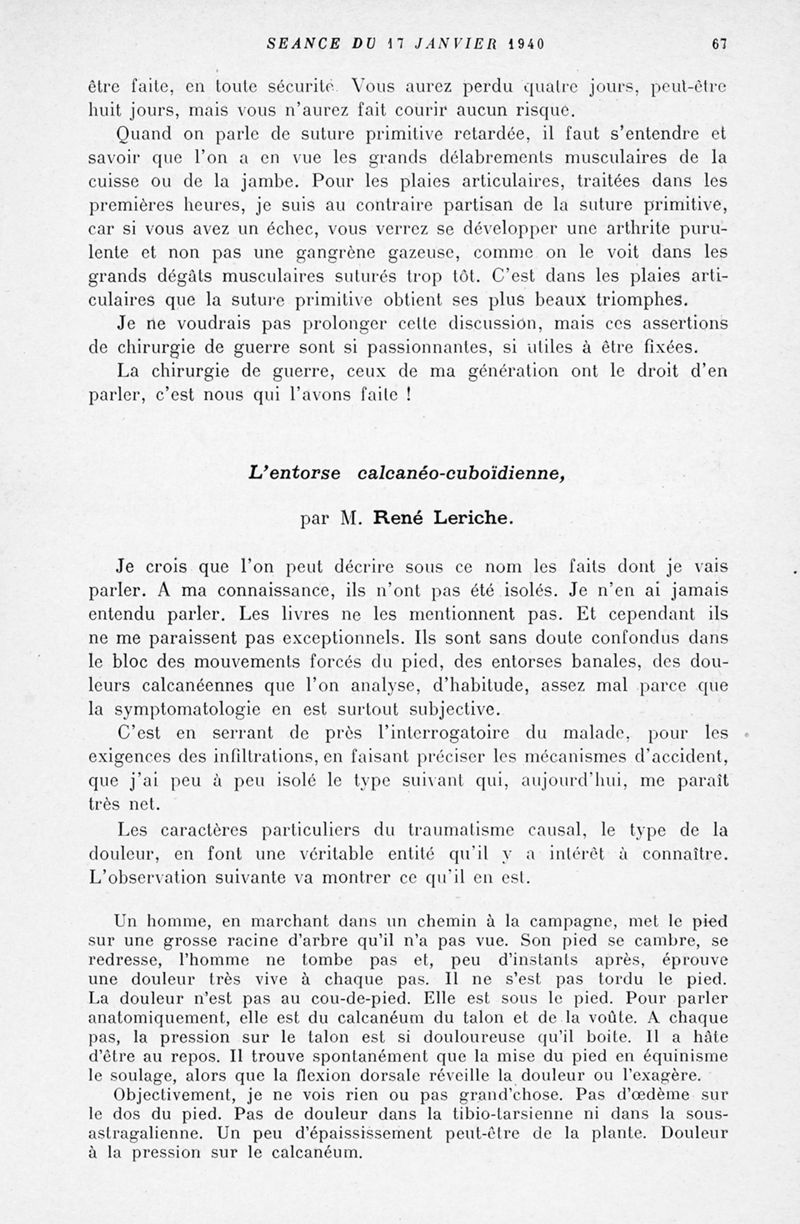 SEANCE DU 17 JANVIER 1940 67

être faite, en toute sécurité. Vous aurez perdu quatre jours, peut-être huit jours, mais vous n'aurez fait courir aucun risque.

Quand on parle de suture primitive retardée, il faut s'entendre et savoir que l'on a en vue les grands délabrements musculaires de la cuisse ou de la jambe. Pour les plaies articulaires, traitées dans les premières heures, je suis au contraire partisan de la suture primitive, car si vous avez un échec, vous verrez se développer une arthrite purulente et non pas une gangrène gazeuse, comme on le voit dans les grands dégâts musculaires suturés trop tôt. C'est dans les plaies articulaires que la suture primitive obtient ses plus beaux triomphes.

Je ne voudrais pas prolonger cette discussion, mais ces assertions de chirurgie de guerre sont si passionnantes, si utiles à être fixées.

La chirurgie de guerre, ceux de ma génération ont le droit d'en parler, c'est nous qui l'avons faite !

L'entorse calcanéo-cuboïdienne,

par M. René Leriche.

Je crois que l'on peut décrire sous ce nom les faits dont je vais parler. A ma connaissance, ils n'ont pas été isolés. Je n'en ai jamais entendu parler. Les livres ne les mentionnent pas. Et cependant ils ne me paraissent pas exceptionnels. Ils sont sans doute confondus dans le bloc des mouvements forcés du pied, des entorses banales, des douleurs calcanéennes que l'on analyse, d'habitude, assez mal parce que la symptomatologie en est surtout subjective.

C'est en serrant de près l'interrogatoire du malade, pour les exigences des infiltrations, en faisant préciser les mécanismes d'accident, que j'ai peu à peu isolé le type suivant qui, aujourd'hui, me paraît très net.

Les caractères particuliers du traumatisme causal, le type de la douleur, en font une véritable entité qu'il y a intérêt à connaître. L'observation suivante va montrer ce qu'il en est.

Un homme, en marchant dans un chemin à la campagne, met le pied sur une grosse racine d'arbre qu'il n'a pas vue. Son pied se cambre, se redresse, l'homme ne tombe pas et, peu d'instants après, éprouve une douleur très vive à chaque pas. Il ne s'est pas tordu le pied. La douleur n'est pas au cou-de-pied. Elle est sous le pied. Pour parler anatomiquement, elle est du calcanéum du talon et de la voûte. A chaque pas, la pression sur le talon est si douloureuse qu'il boite. Il a hâte d'être au repos. Il trouve spontanément que la mise du pied en équinisme le soulage, alors que la flexion dorsale réveille la douleur ou l'exagère.

Objectivement, je ne vois rien ou pas grand'chose. Pas d'œdème sur le dos du pied. Pas de douleur dans la tibio-tarsienne ni dans la sous-astragalienne. Un peu d'épaississement peut-être de la plante. Douleur à la pression sur le calcanéum.